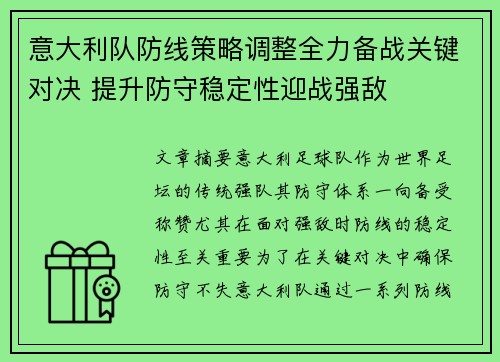 意大利队防线策略调整全力备战关键对决 提升防守稳定性迎战强敌

文章摘要意大利足球队作为世界足坛的传统强队其防守体系一向备受称赞尤其在面对强敌时防线的稳定性至关重要为了在关键对决中确保防守不失意大利队通过一系列防线